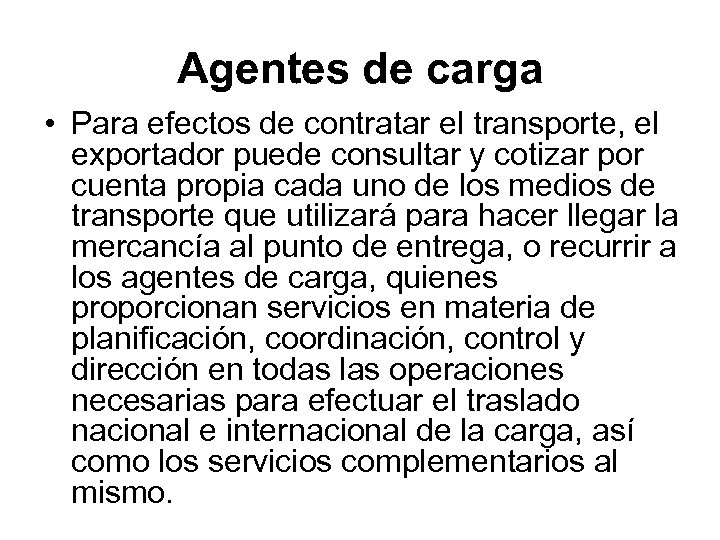 Agentes de carga

• Para efectos de contratar el transporte, el exportador puede consultar y cotizar por cuenta propia cada uno de los medios de transporte que utilizará para hacer llegar la mercancía al punto de entrega, o recurrir a los agentes de carga, quienes proporcionan servicios en materia de planificación, coordinación, control y dirección en todas las operaciones necesarias para efectuar el traslado nacional e internacional de la carga, así como los servicios complementarios al mismo.